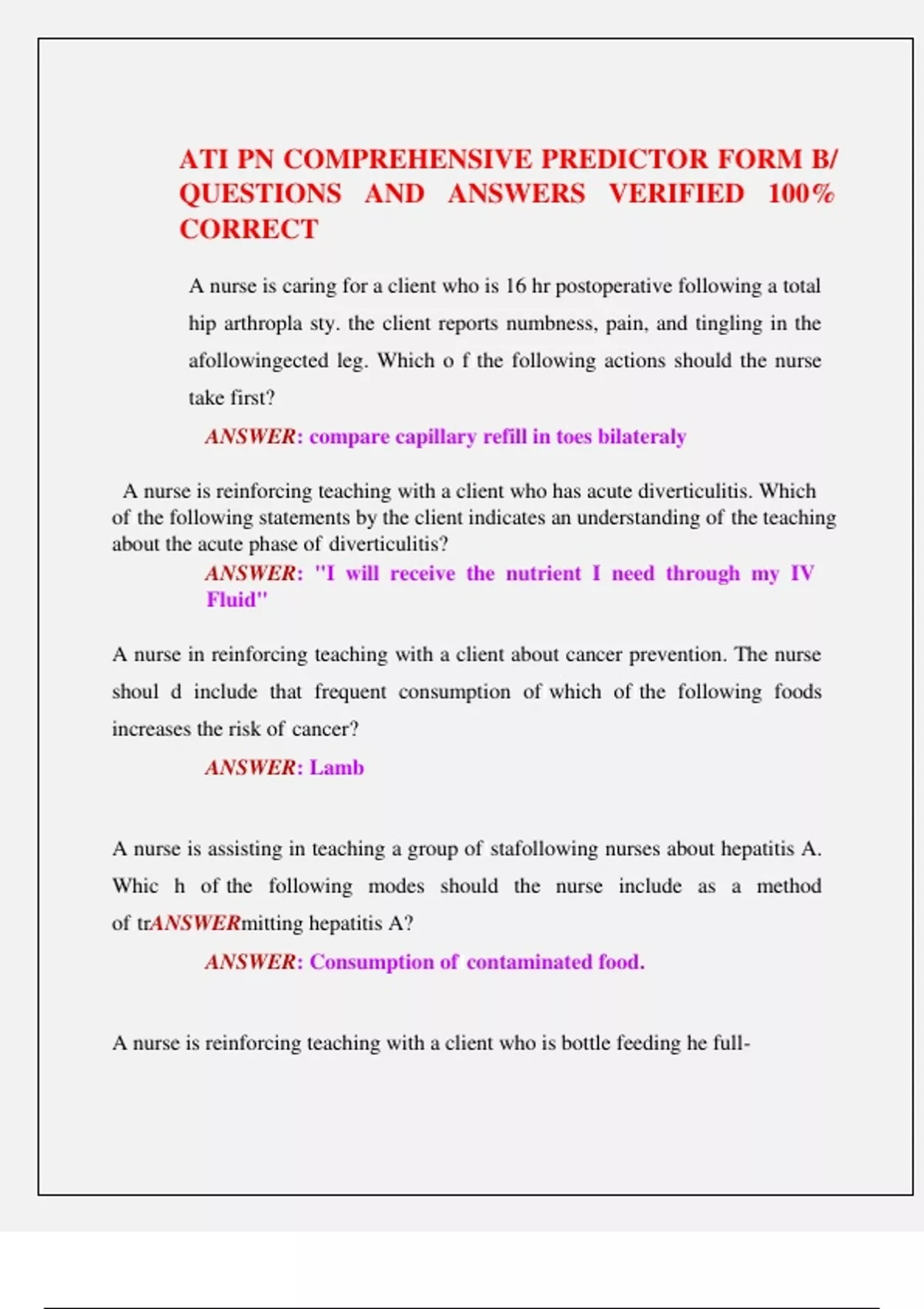 ATI PN COMPREHENSIVE PREDICTOR FORM B/ QUESTIONS AND ANSWERS VERIFIED 100% CORRECT

A nurse is caring for a client who is 16 hr postoperative following a total hip arthropla sty. the client reports numbness, pain, and tingling in the afollowingected leg. Which o f the following actions should the nurse take first?

ANSWER: compare capillary refill in toes bilateraly

A nurse is reinforcing teaching with a client who has acute diverticulitis. Which of the following statements by the client indicates an understanding of the teaching about the acute phase of diverticulitis?

ANSWER: "I will receive the nutrient I need through my IV Fluid"

A nurse in reinforcing teaching with a client about cancer prevention. The nurse shoul d include that frequent consumption of which of the following foods increases the risk of cancer?

ANSWER: Lamb

A nurse is assisting in teaching a group of stafollowing nurses about hepatitis A. Whic h of the following modes should the nurse include as a method of trANSWERmitting hepatitis A?

ANSWER: Consumption of contaminated food.

A nurse is reinforcing teaching with a client who is bottle feeding he full-